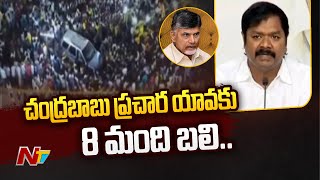 చంద్రబాబు ప్రచార యావకు
8 మంది బలి..

NTV